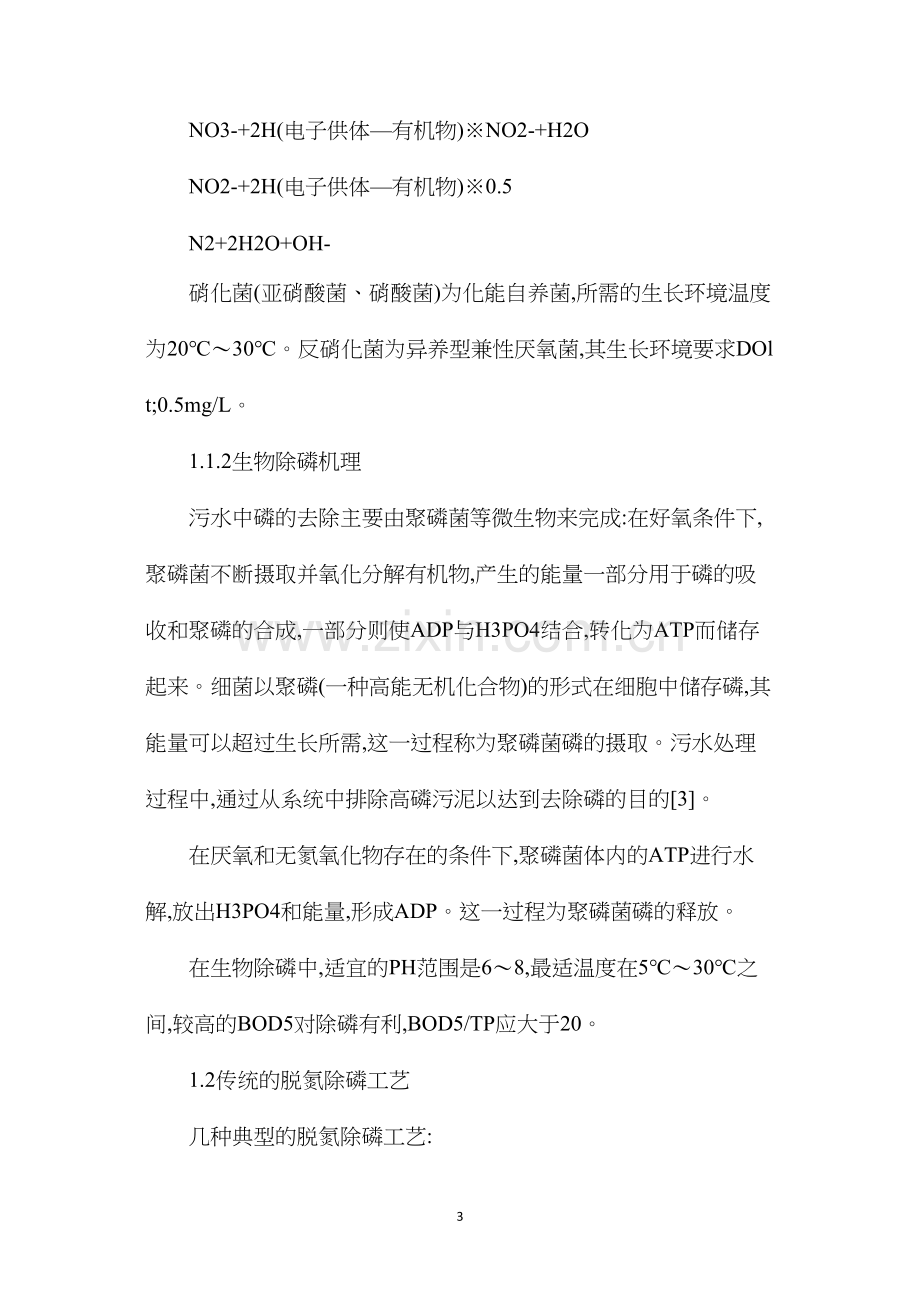 NO3-+2H(电子供体—有机物)※NO2-+H2O

NO2-+2H(电子供体—有机物)※0.5

N2+2H2O+OH-

硝化菌(亚硝酸菌、硝酸菌)为化能自养菌,所需的生长环境温度为20℃～30℃。反硝化菌为异养型兼性厌氧菌,其生长环境要求DOlt;0.5mg/L。

1.1.2生物除磷机理

污水中磷的去除主要由聚磷菌等微生物来完成:在好氧条件下,聚磷菌不断摄取并氧化分解有机物,产生的能量一部分用于磷的吸收和聚磷的合成,一部分则使ADP与H3PO4结合,转化为ATP而储存起来。细菌以聚磷(一种高能无机化合物)的形式在细胞中储存磷,其能量可以超过生长所需,这一过程称为聚磷菌磷的摄取。污水处理过程中,通过从系统中排除高磷污泥以达到去除磷的目的[3]。

在厌氧和无氮氧化物存在的条件下,聚磷菌体内的ATP进行水解,放出H3PO4和能量,形成ADP。这一过程为聚磷菌磷的释放。

在生物除磷中,适宜的PH范围是6～8,最适温度在5℃～30℃之间,较高的BOD5对除磷有利,BOD5/TP应大于20。

1.2传统的脱氮除磷工艺

几种典型的脱氮除磷工艺:

3

www.zixin.com.cn